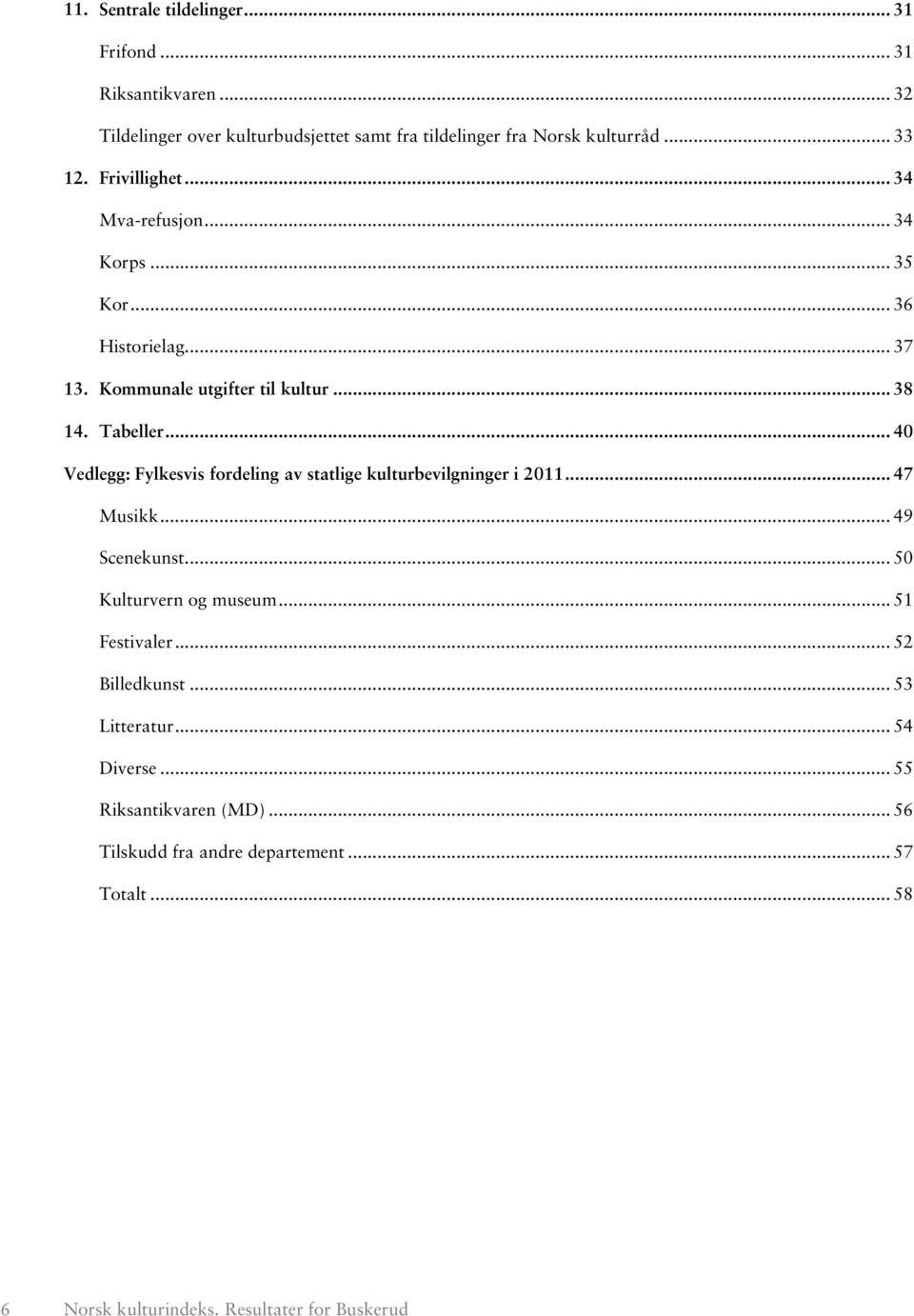 11. Sentrale tildelinger ... 31

Frifond ... 31

Riksantikvaren ... 32

Tildelinger over kulturbudsjettet samt fra tildelinger fra Norsk kulturråd ... 33

12. Frivillighet ... 34

Mva-refusjon ... 34

Korps ... 35

Kor ... 36

Historielag ... 37

13. Kommunale utgifter til kultur ... 38

14. Tabeller ... 40

Vedlegg: Fylkesvis fordeling av statlige kulturbevilgninger i 2011 ... 47

Musikk ... 49

Scenekunst ... 50

Kulturvern og museum ... 51

Festivaler ... 52

Billedkunst ... 53

Litteratur ... 54

Diverse ... 55

Riksantikvaren (MD) ... 56

Tilskudd fra andre departement ... 57

Totalt ... 58

6 Norsk kulturindeks. Resultater for Buskerud